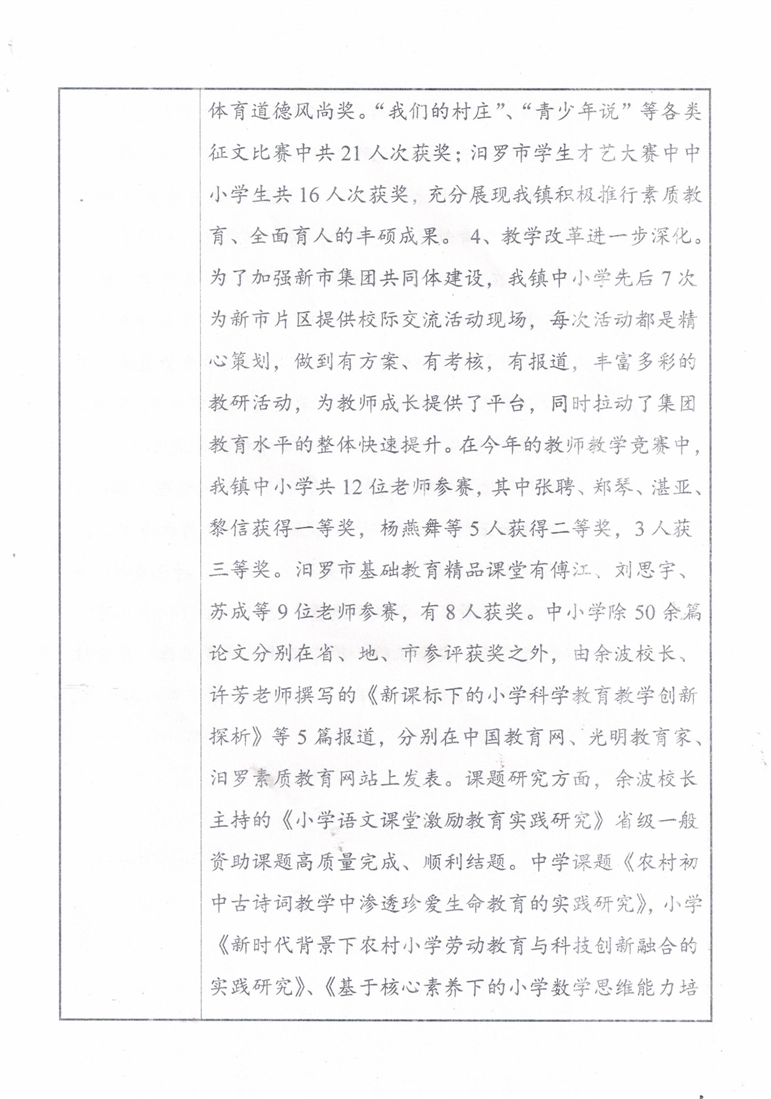 体育道德风尚奖。“我们的村庄”、“青少年说”等各类征文比赛中共21人次获奖；汨罗市学生才艺大赛中中小学生共16人次获奖，充分展现我镇积极推行素质教育、全面育人的丰硕成果。4、教学改革进一步深化。为了加强新市集团共同体建设，我镇中小学先后7次为新市片区提供校际交流活动现场，每次活动都是精心策划，做到有方案、有考核，有报道，丰富多彩的教研活动，为教师成长提供了平台，同时拉动了集团教育水平的整体快速提升。在今年的教师教学竞赛中，我镇中小学共12位老师参赛，其中张聘、郑琴、湛亚、黎信获得一等奖，杨燕舞等5人获得二等奖，3人获三等奖。汨罗市基础教育精品课堂有傅江、刘思宇、苏成等9位老师参赛，有8人获奖。中小学除50余篇论文分别在省、地、市参评获奖之外，由余波校长、许芳老师撰写的《新课标下的小学科学教育教学创新探析》等5篇报道，分别在中国教育网、光明教育家、汨罗素质教育网站上发表。课题研究方面，余波校长主持的《小学语文课堂激励教育实践研究》省级一般资助课题高质量完成、顺利结题。中学课题《农村初中古诗词教学中渗透珍爱生命教育的实践研究》，小学《新时代背景下农村小学劳动教育与科技创新融合的实践研究》、《基于核心素养下的小学数学思维能力培